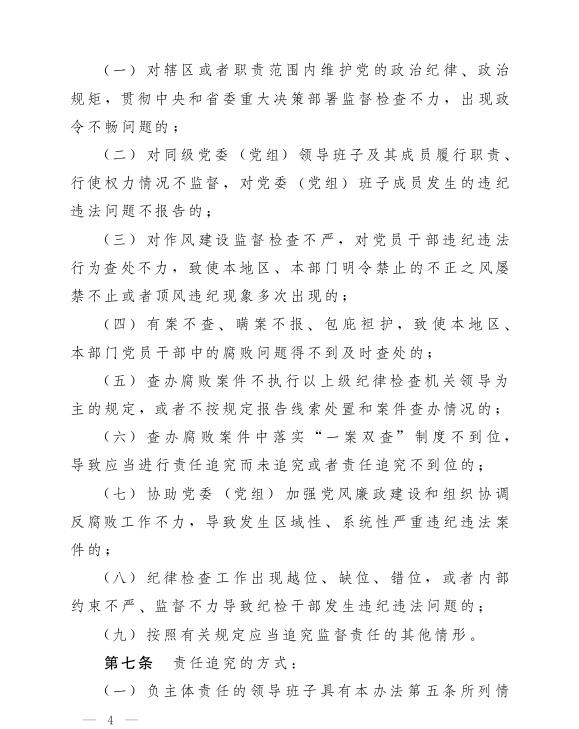 （一）对辖区或者职责范围内维护党的政治纪律、政治规矩，贯彻中央和省委重大决策部署监督检查不力，出现政令不畅问题的；

（二）对同级党委（党组）领导班子及其成员履行职责、行使权力情况不监督，对党委（党组）班子成员发生的违纪违法问题不报告的；

（三）对作风建设监督检查不严，对党员干部违纪违法行为查处不力，致使本地区、本部门明令禁止的不正之风屡禁不止或者顶风违纪现象多次出现的；

（四）有案不查、瞒案不报、包庇袒护，致使本地区、本部门党员干部中的腐败问题得不到及时查处的；

（五）查办腐败案件不执行以上级纪律检查机关领导为主的规定，或者不按规定报告线索处置和案件查办情况的；

（六）查办腐败案件中落实“一案双查”制度不到位，导致应当进行责任追究而未追究或者责任追究不到位的；

（七）协助党委（党组）加强党风廉政建设和组织协调反腐败工作不力，导致发生区域性、系统性严重违纪违法案件的；

（八）纪律检查工作出现越位、缺位、错位，或者内部约束不严、监督不力导致纪检干部发生违纪违法问题的；

（九）按照有关规定应当追究监督责任的其他情形。

第七条　责任追究的方式：

（一）负主体责任的领导班子具有本办法第五条所列情

— 4 —